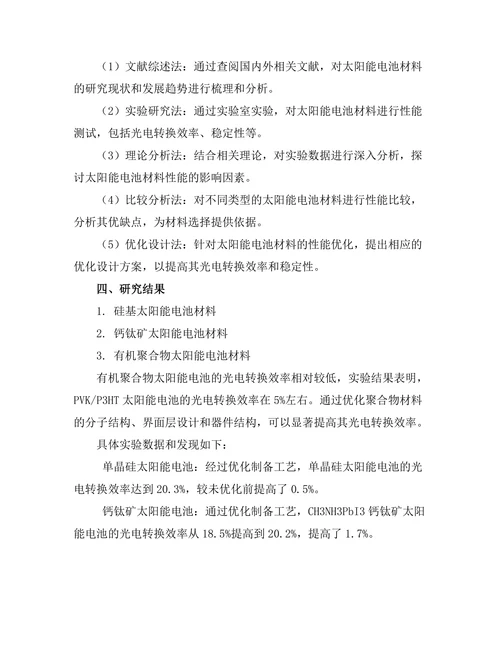 （1）文献综述法：通过查阅国内外相关文献，对太阳能电池材料的研究现状和发展趋势进行梳理和分析。

（2）实验研究法：通过实验室实验，对太阳能电池材料进行性能测试，包括光电转换效率、稳定性等。

（3）理论分析法：结合相关理论，对实验数据进行深入分析，探讨太阳能电池材料性能的影响因素。

（4）比较分析法：对不同类型的太阳能电池材料进行性能比较，分析其优缺点，为材料选择提供依据。

（5）优化设计法：针对太阳能电池材料的性能优化，提出相应的优化设计方案，以提高其光电转换效率和稳定性。

四、研究结果

1. 硅基太阳能电池材料

2. 钙钛矿太阳能电池材料

3. 有机聚合物太阳能电池材料

有机聚合物太阳能电池的光电转换效率相对较低，实验结果表明，PVK/P3HT 太阳能电池的光电转换效率在 5%左右。通过优化聚合物材料的分子结构、界面层设计和器件结构，可以显著提高其光电转换效率。

具体实验数据和发现如下：

单晶硅太阳能电池：经过优化制备工艺，单晶硅太阳能电池的光电转换效率达到 20.3%，较未优化前提高了 0.5%。

钙钛矿太阳能电池：通过优化制备工艺，CH3NH3PbI3 钙钛矿太阳能电池的光电转换效率从 18.5%提高到 20.2%，提高了 1.7%。